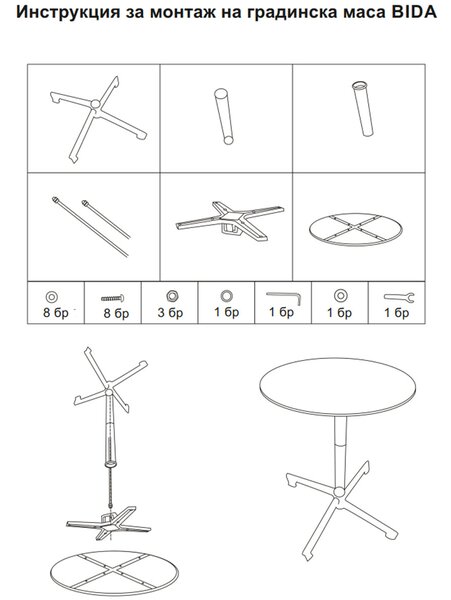 Инструкция за монтаж на градинска маса BIDA

| 8 бр | 8 бр | 3 бр | 1 бр | 1 бр | 1 бр | 1 бр |
|---|---|---|---|---|---|---|